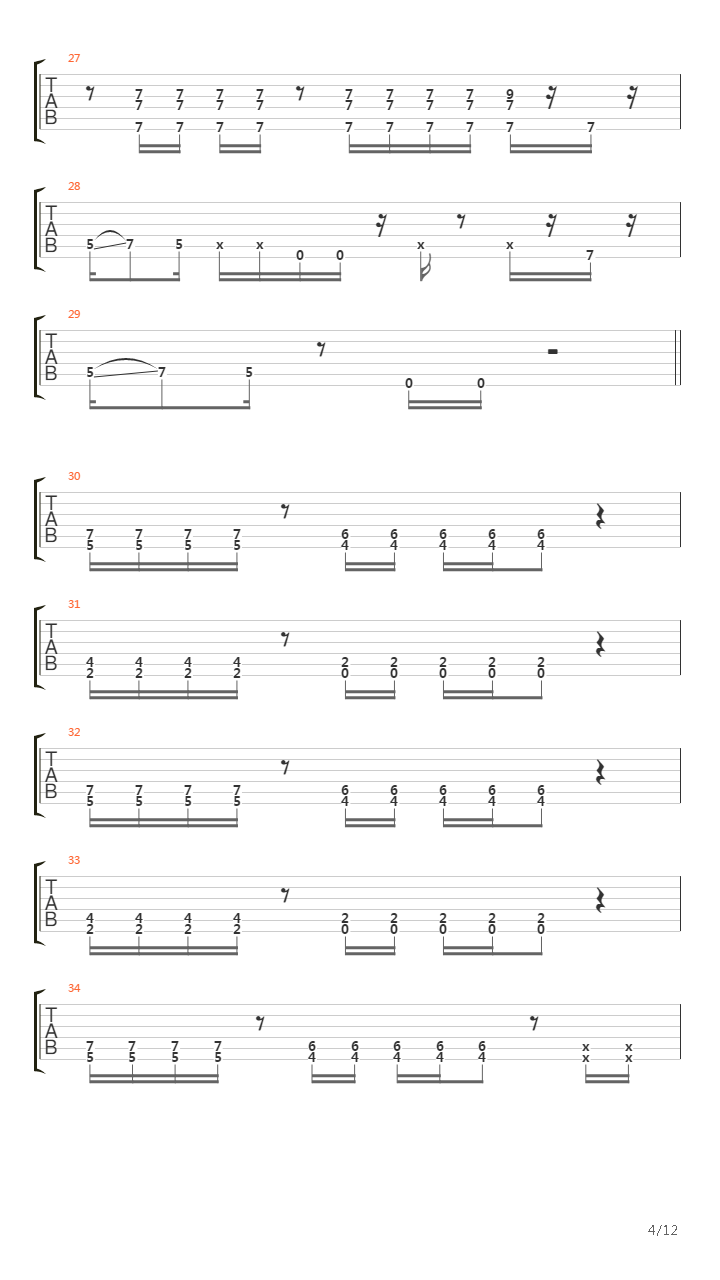 27
T
A
B
7 7 7 7 7 7 7 7 9
7 7 7 7 7 7 7 7 7
7 7 7 7 7 7 7 7 7 7

28
T
A
B
5 7 5 x x 0 0 x x 7

29
T
A
B
5 7 5 0 0

30
T
A
B
7 7 7 7 6 6 6 6 6
5 5 5 5 4 4 4 4 4

31
T
A
B
4 4 4 4 2 2 2 2 2
2 2 2 2 0 0 0 0 0

32
T
A
B
7 7 7 7 6 6 6 6 6
5 5 5 5 4 4 4 4 4

33
T
A
B
4 4 4 4 2 2 2 2 2
2 2 2 2 0 0 0 0 0

34
T
A
B
7 7 7 7 6 6 6 6 6 x x
5 5 5 5 4 4 4 4 4 x x

4/12